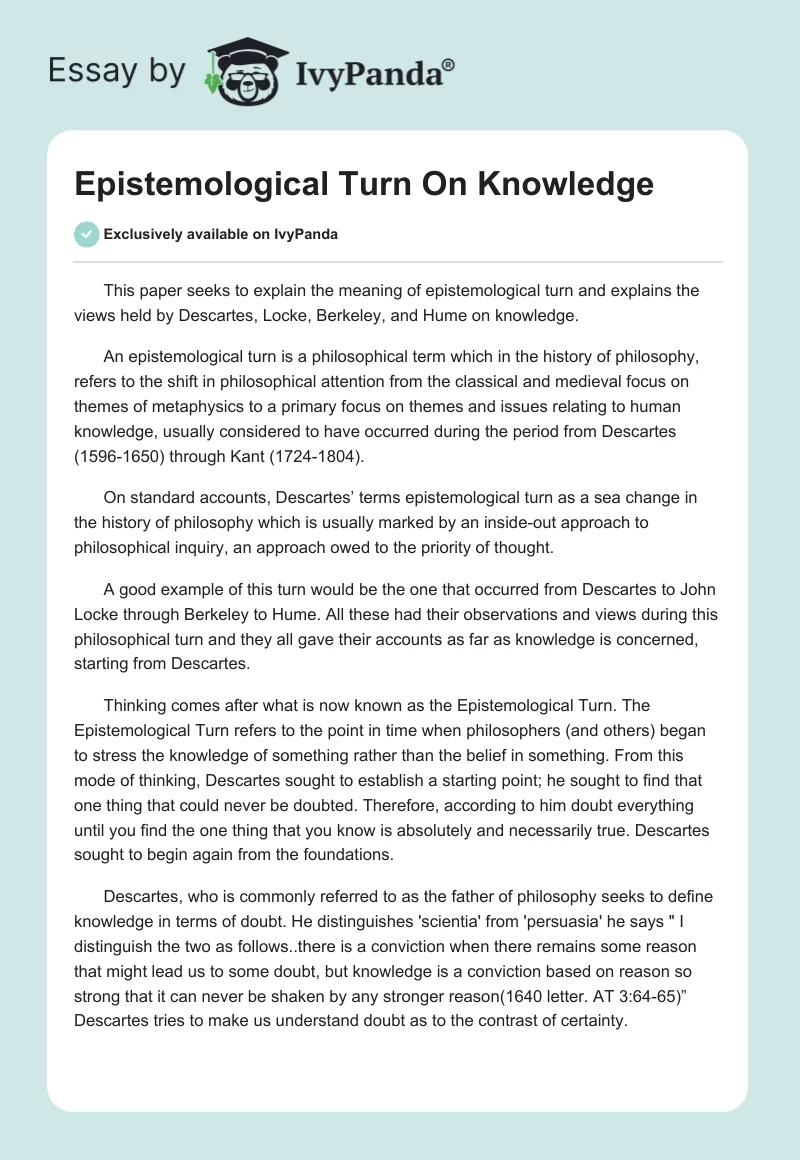 Essay by IvyPanda®

Epistemological Turn On Knowledge

Exclusively available on IvyPanda

This paper seeks to explain the meaning of epistemological turn and explains the views held by Descartes, Locke, Berkeley, and Hume on knowledge.

An epistemological turn is a philosophical term which in the history of philosophy, refers to the shift in philosophical attention from the classical and medieval focus on themes of metaphysics to a primary focus on themes and issues relating to human knowledge, usually considered to have occurred during the period from Descartes (1596-1650) through Kant (1724-1804).

On standard accounts, Descartes' terms epistemological turn as a sea change in the history of philosophy which is usually marked by an inside-out approach to philosophical inquiry, an approach owed to the priority of thought.

A good example of this turn would be the one that occurred from Descartes to John Locke through Berkeley to Hume. All these had their observations and views during this philosophical turn and they all gave their accounts as far as knowledge is concerned, starting from Descartes.

Thinking comes after what is now known as the Epistemological Turn. The Epistemological Turn refers to the point in time when philosophers (and others) began to stress the knowledge of something rather than the belief in something. From this mode of thinking, Descartes sought to establish a starting point; he sought to find that one thing that could never be doubted. Therefore, according to him doubt everything until you find the one thing that you know is absolutely and necessarily true. Descartes sought to begin again from the foundations.

Descartes, who is commonly referred to as the father of philosophy seeks to define knowledge in terms of doubt. He distinguishes 'scientia' from 'persuasia' he says " I distinguish the two as follows..there is a conviction when there remains some reason that might lead us to some doubt, but knowledge is a conviction based on reason so strong that it can never be shaken by any stronger reason(1640 letter. AT 3:64-65)" Descartes tries to make us understand doubt as to the contrast of certainty.